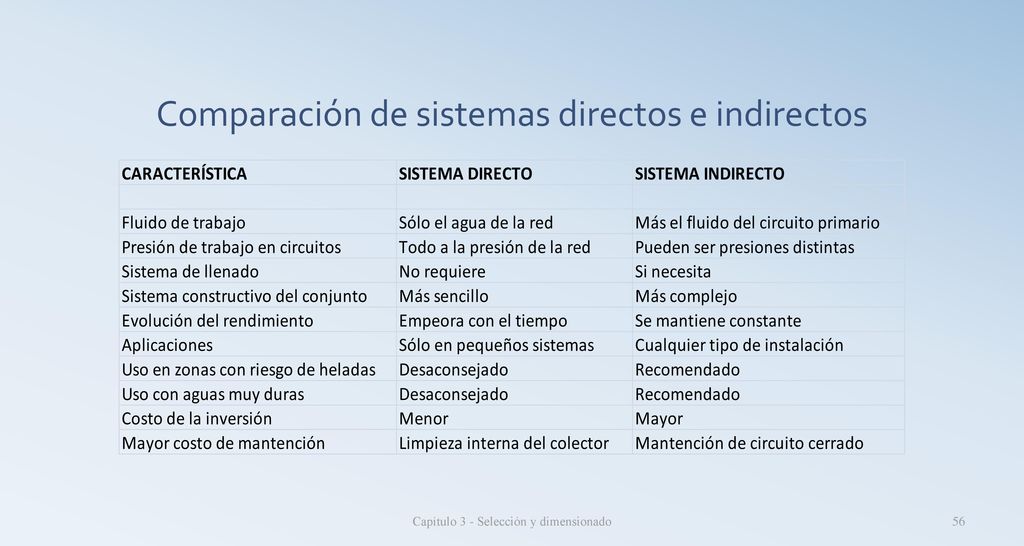 Comparación de sistemas directos e indirectos

| CARACTERÍSTICA | SISTEMA DIRECTO | SISTEMA INDIRECTO |
|---|---|---|
| | | |
| Fluido de trabajo | Sólo el agua de la red | Más el fluido del circuito primario |
| Presión de trabajo en circuitos | Todo a la presión de la red | Pueden ser presiones distintas |
| Sistema de llenado | No requiere | Si necesita |
| Sistema constructivo del conjunto | Más sencillo | Más complejo |
| Evolución del rendimiento | Empeora con el tiempo | Se mantiene constante |
| Aplicaciones | Sólo en pequeños sistemas | Cualquier tipo de instalación |
| Uso en zonas con riesgo de heladas | Desaconsejado | Recomendado |
| Uso con aguas muy duras | Desaconsejado | Recomendado |
| Costo de la inversión | Menor | Mayor |
| Mayor costo de mantención | Limpieza interna del colector | Mantención de circuito cerrado |

Capítulo 3 - Selección y dimensionado

56